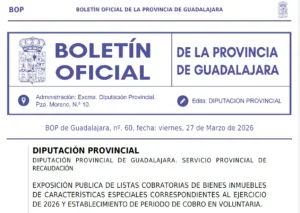 BOP BOLETÍN OFICIAL DE LA PROVINCIA DE GUADALAJARA

BOLETÍN OFICIAL

DE LA PROVINCIA DE GUADALAJARA

Administración: Excma. Diputación Provincial. Pza. Moreno, N.º 10.

Edita: DIPUTACIÓN PROVINCIAL

BOP de Guadalajara, nº. 60, fecha: viernes, 27 de Marzo de 2026

DIPUTACIÓN PROVINCIAL

DIPUTACIÓN PROVINCIAL DE GUADALAJARA. SERVICIO PROVINCIAL DE RECAUDACIÓN

EXPOSICIÓN PUBLICA DE LISTAS COBRATORIAS DE BIENES INMUEBLES DE CARACTERÍSTICAS ESPECIALES CORRESPONDIENTES AL EJERCICIO DE 2026 Y ESTABLECIMIENTO DE PERIODO DE COBRO EN VOLUNTARIA.